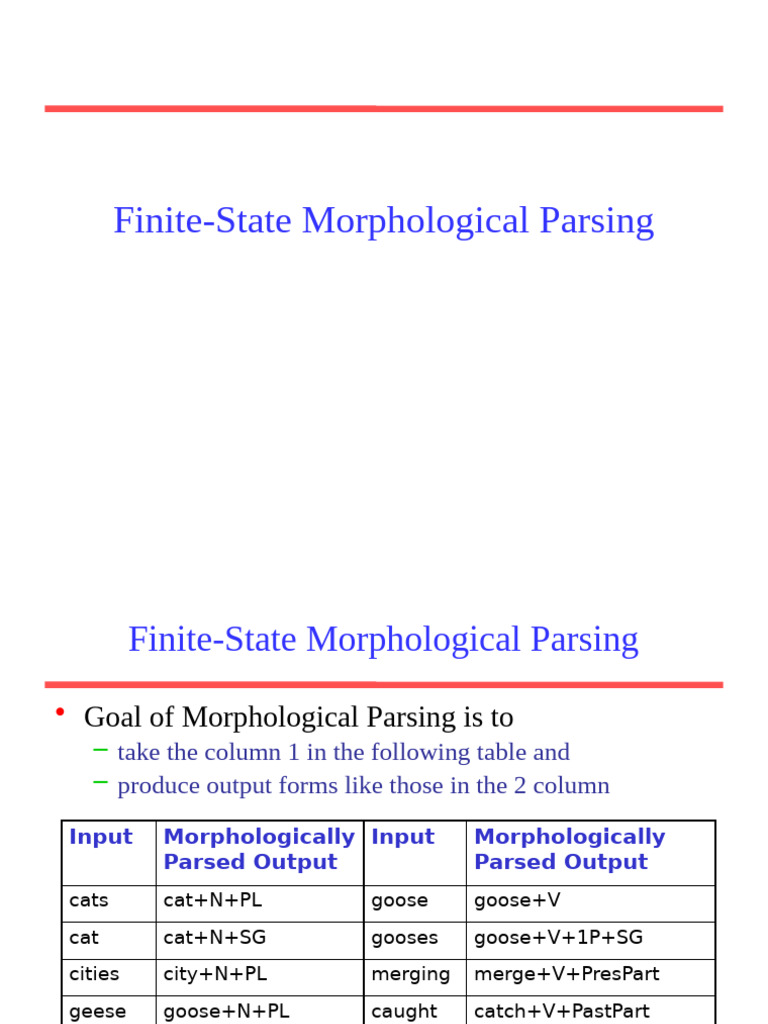 Finite-State Morphological Parsing

Finite-State Morphological Parsing

• Goal of Morphological Parsing is to
  – take the column 1 in the following table and
  – produce output forms like those in the 2 column

| Input | Morphologically Parsed Output | Input | Morphologically Parsed Output |
|---|---|---|---|
| cats | cat+N+PL | goose | goose+V |
| cat | cat+N+SG | gooses | goose+V+1P+SG |
| cities | city+N+PL | merging | merge+V+PresPart |
| geese | goose+N+PL | caught | catch+V+PastPart |